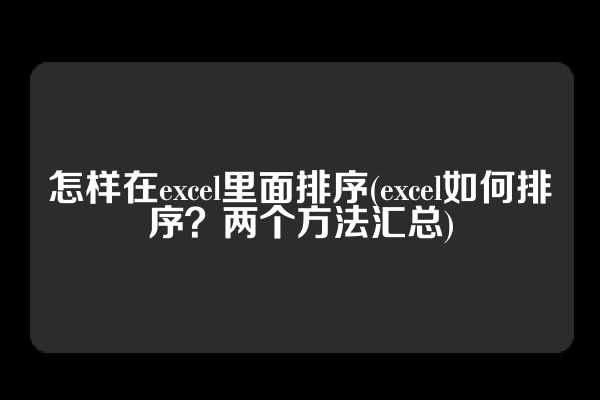 怎样在excel里面排序(excel如何排序？两个方法汇总)